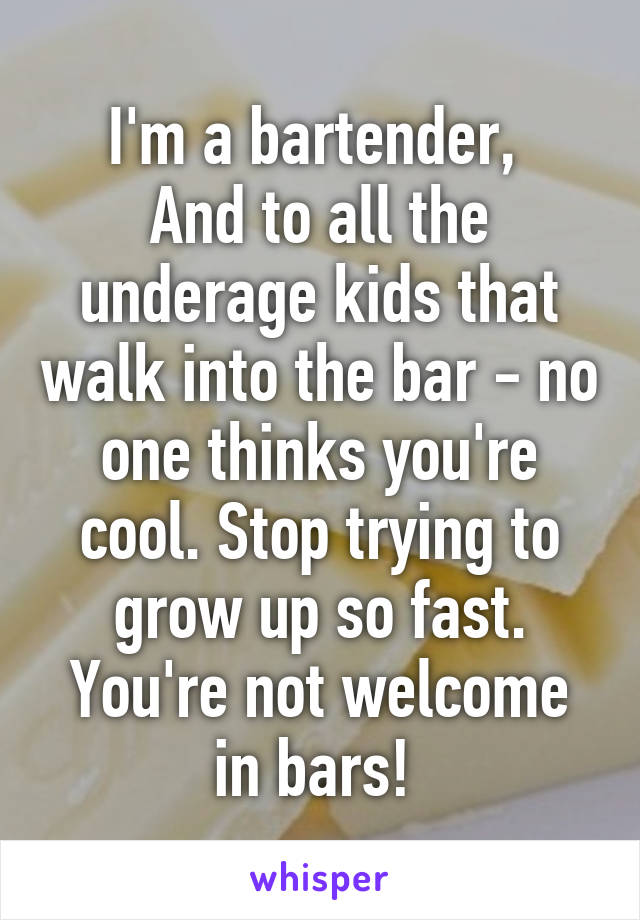 I'm a bartender,
And to all the underage kids that walk into the bar - no one thinks you're cool. Stop trying to grow up so fast. You're not welcome in bars!

whisper